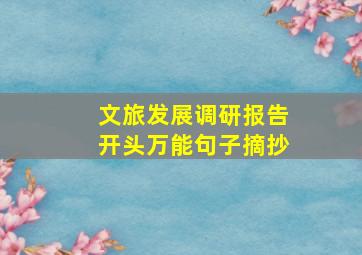 文旅发展调研报告
开头万能句子摘抄